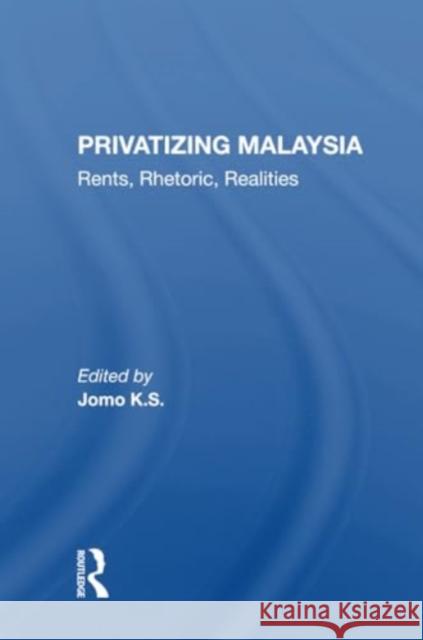 PRIVATIZING MALAYSIA
Rents, Rhetoric, Realities

Edited by
Jomo K.S.

ROUTLEDGE

Kraina Książek